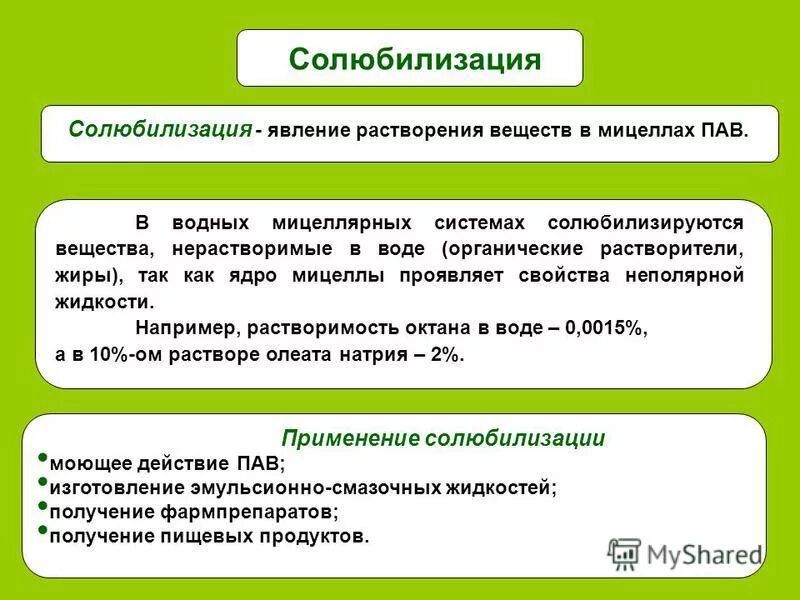 Солюбилизация

Солюбилизация - явление растворения веществ в мицеллах ПАВ.

В водных мицеллярных системах солюбилизируются вещества, нерастворимые в воде (органические растворители, жиры), так как ядро мицеллы проявляет свойства неполярной жидкости.

Например, растворимость октана в воде – 0,0015%, а в 10%-ом растворе олеата натрия – 2%.

Применение солюбилизации
• моющее действие ПАВ;
• изготовление эмульсионно-смазочных жидкостей;
• получение фармпрепаратов;
• получение пищевых продуктов.

MyShared